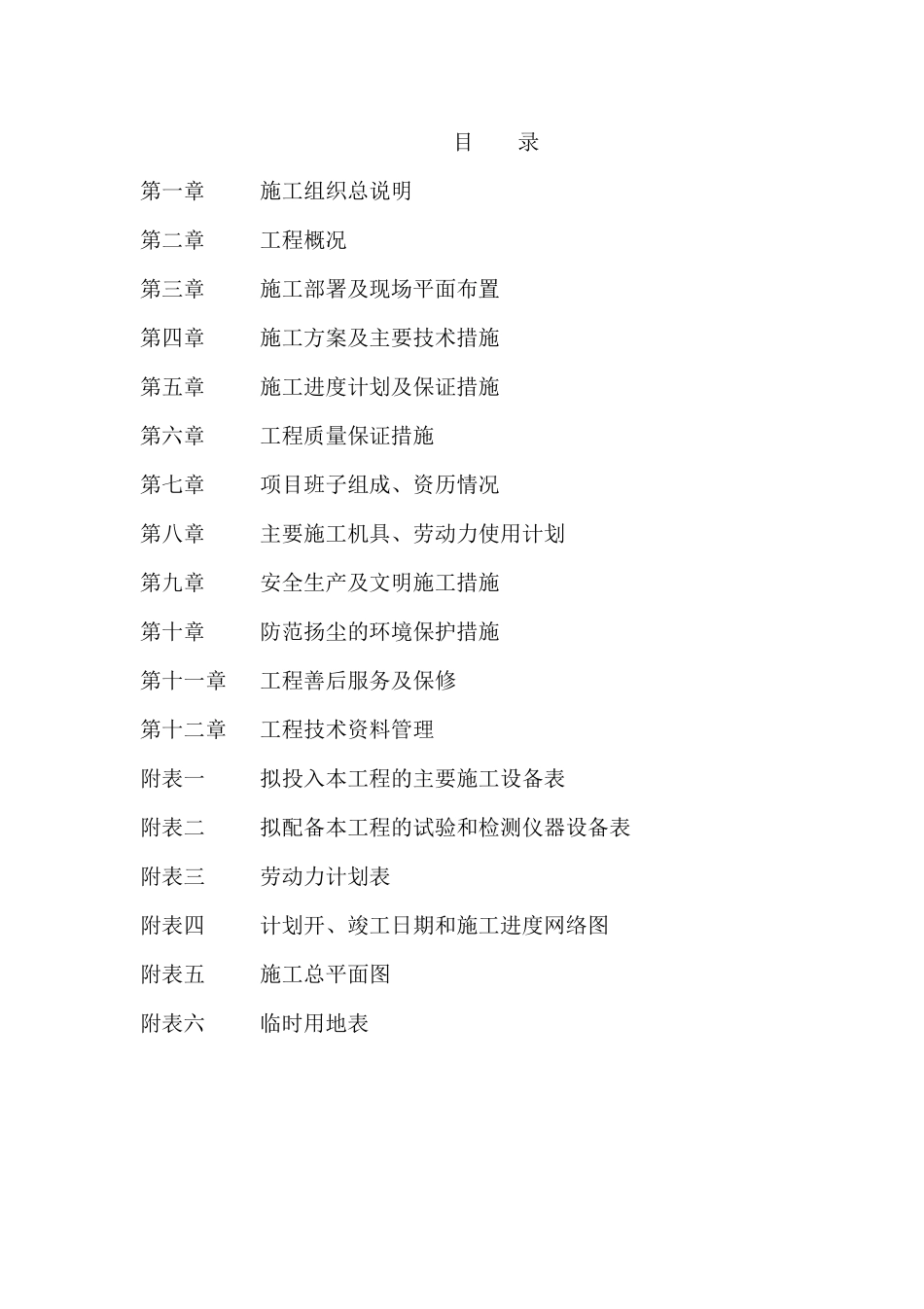 目　录

第一章　施工组织总说明

第二章　工程概况

第三章　施工部署及现场平面布置

第四章　施工方案及主要技术措施

第五章　施工进度计划及保证措施

第六章　工程质量保证措施

第七章　项目班子组成、资历情况

第八章　主要施工机具、劳动力使用计划

第九章　安全生产及文明施工措施

第十章　防范扬尘的环境保护措施

第十一章　工程善后服务及保修

第十二章　工程技术资料管理

附表一　拟投入本工程的主要施工设备表

附表二　拟配备本工程的试验和检测仪器设备表

附表三　劳动力计划表

附表四　计划开、竣工日期和施工进度网络图

附表五　施工总平面图

附表六　临时用地表